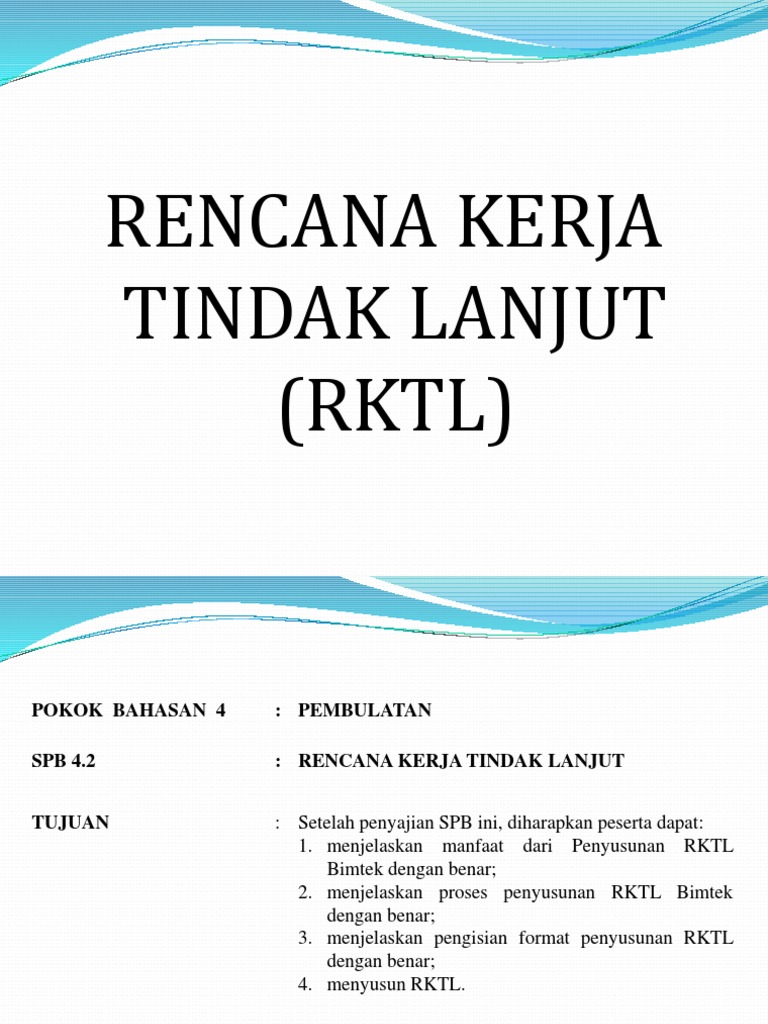 RENCANA KERJA TINDAK LANJUT (RKTL)

POKOK BAHASAN 4 : PEMBULATAN

SPB 4.2 : RENCANA KERJA TINDAK LANJUT

TUJUAN : Setelah penyajian SPB ini, diharapkan peserta dapat:
1. menjelaskan manfaat dari Penyusunan RKTL Bimtek dengan benar;
2. menjelaskan proses penyusunan RKTL Bimtek dengan benar;
3. menjelaskan pengisian format penyusunan RKTL dengan benar;
4. menyusun RKTL.